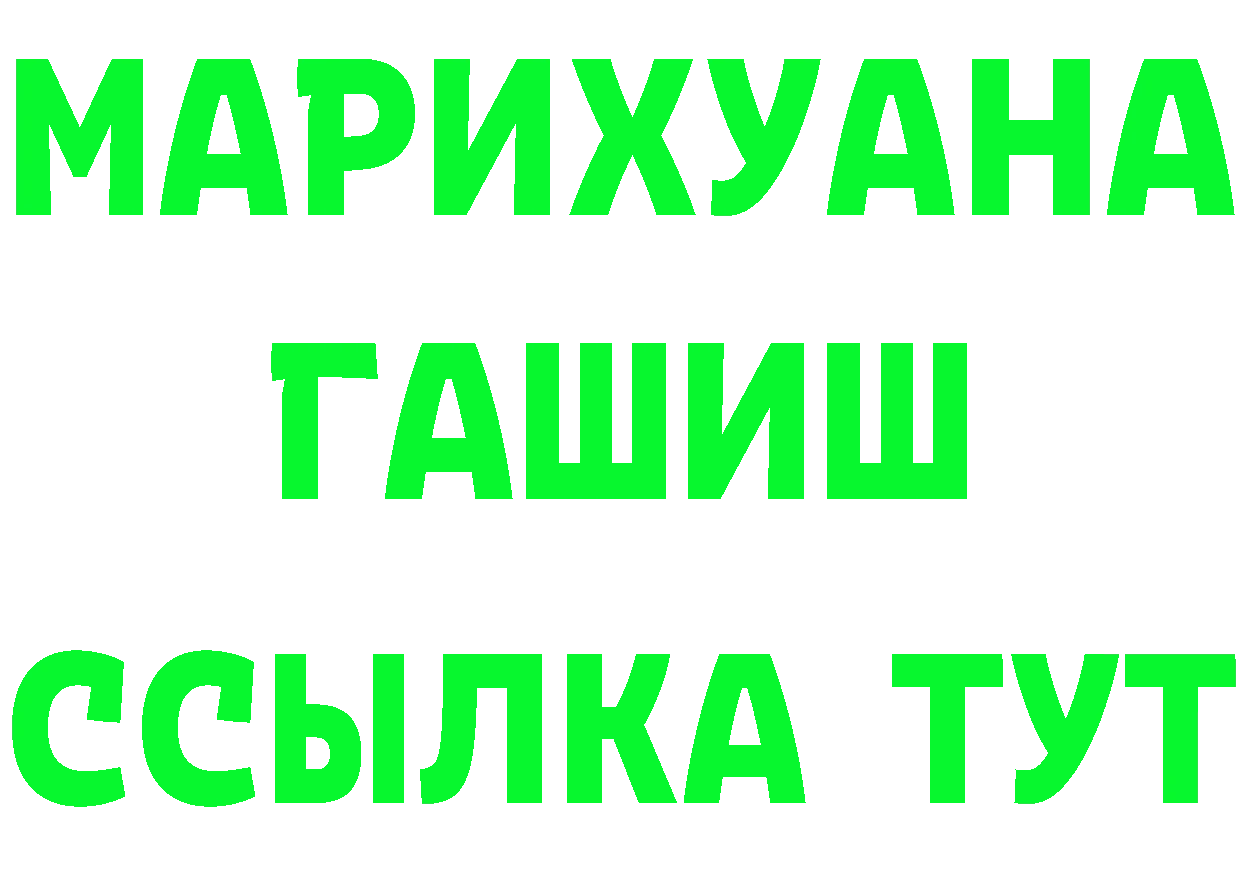 МАРИХУАНА
ГАШИШ
ССЫЛКА ТУТ